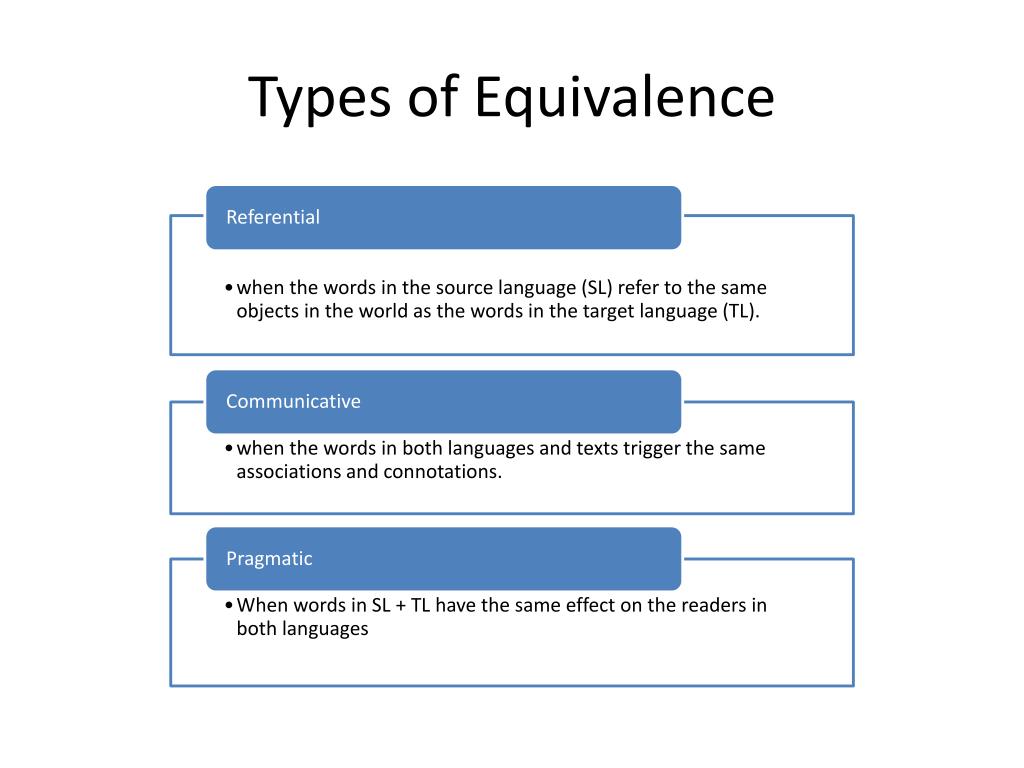 Types of Equivalence

Referential

• when the words in the source language (SL) refer to the same objects in the world as the words in the target language (TL).

Communicative

• when the words in both languages and texts trigger the same associations and connotations.

Pragmatic

• When words in SL + TL have the same effect on the readers in both languages